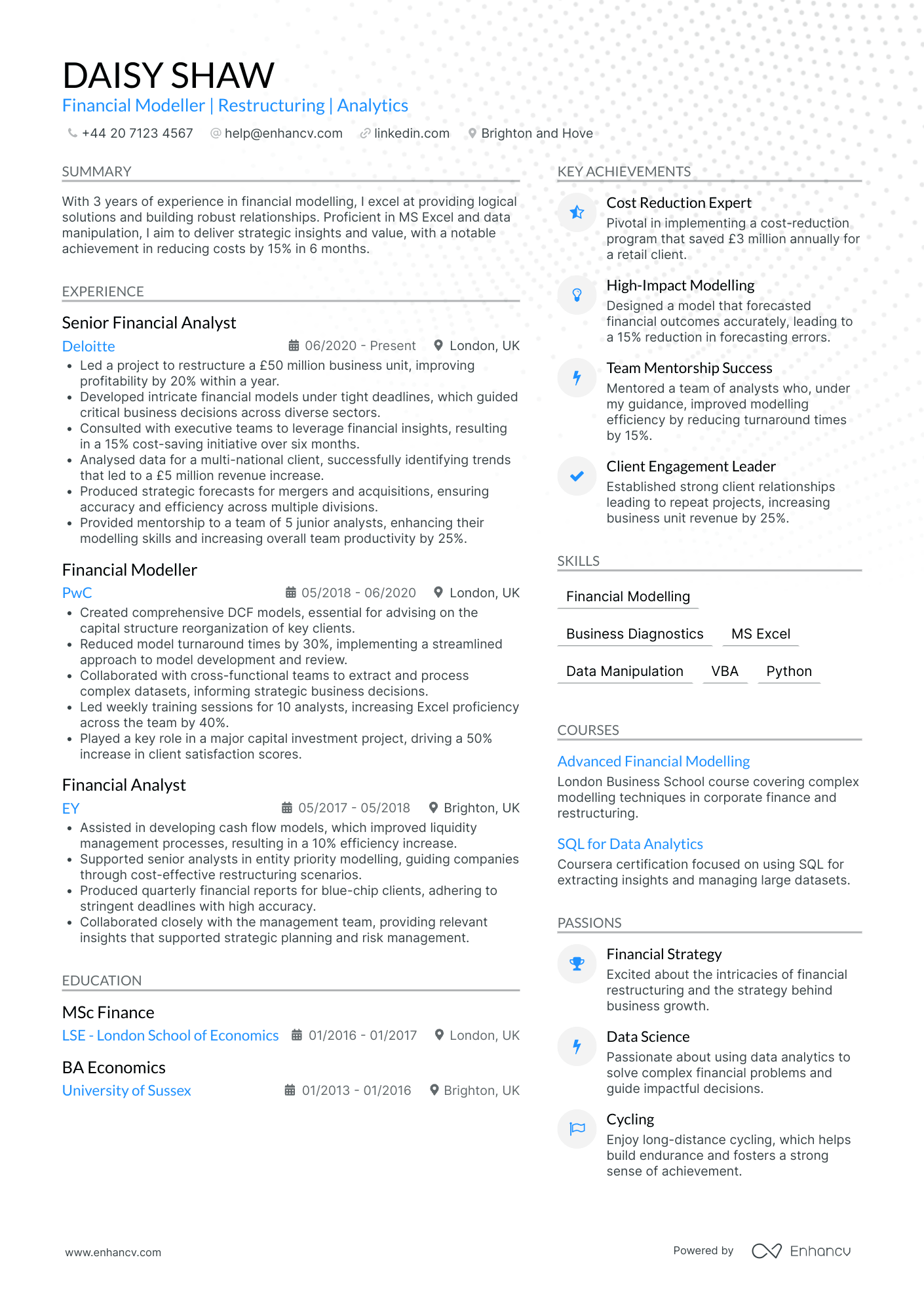 DAISY SHAW
Financial Modeller | Restructuring | Analytics

+44 20 7123 4567 help@enhancv.com linkedin.com Brighton and Hove

SUMMARY

With 3 years of experience in financial modelling, I excel at providing logical solutions and building robust relationships. Proficient in MS Excel and data manipulation, I aim to deliver strategic insights and value, with a notable achievement in reducing costs by 15% in 6 months.

EXPERIENCE

Senior Financial Analyst
Deloitte
06/2020 - Present London, UK
• Led a project to restructure a £50 million business unit, improving profitability by 20% within a year.
• Developed intricate financial models under tight deadlines, which guided critical business decisions across diverse sectors.
• Consulted with executive teams to leverage financial insights, resulting in a 15% cost-saving initiative over six months.
• Analysed data for a multi-national client, successfully identifying trends that led to a £5 million revenue increase.
• Produced strategic forecasts for mergers and acquisitions, ensuring accuracy and efficiency across multiple divisions.
• Provided mentorship to a team of 5 junior analysts, enhancing their modelling skills and increasing overall team productivity by 25%.

Financial Modeller
PwC
05/2018 - 06/2020 London, UK
• Created comprehensive DCF models, essential for advising on the capital structure reorganization of key clients.
• Reduced model turnaround times by 30%, implementing a streamlined approach to model development and review.
• Collaborated with cross-functional teams to extract and process complex datasets, informing strategic business decisions.
• Led weekly training sessions for 10 analysts, increasing Excel proficiency across the team by 40%.
• Played a key role in a major capital investment project, driving a 50% increase in client satisfaction scores.

Financial Analyst
EY
05/2017 - 05/2018 Brighton, UK
• Assisted in developing cash flow models, which improved liquidity management processes, resulting in a 10% efficiency increase.
• Supported senior analysts in entity priority modelling, guiding companies through cost-effective restructuring scenarios.
• Produced quarterly financial reports for blue-chip clients, adhering to stringent deadlines with high accuracy.
• Collaborated closely with the management team, providing relevant insights that supported strategic planning and risk management.

EDUCATION

MSc Finance
LSE - London School of Economics
01/2016 - 01/2017 London, UK

BA Economics
University of Sussex
01/2013 - 01/2016 Brighton, UK

KEY ACHIEVEMENTS

Cost Reduction Expert
Pivotal in implementing a cost-reduction program that saved £3 million annually for a retail client.

High-Impact Modelling
Designed a model that forecasted financial outcomes accurately, leading to a 15% reduction in forecasting errors.

Team Mentorship Success
Mentored a team of analysts who, under my guidance, improved modelling efficiency by reducing turnaround times by 15%.

Client Engagement Leader
Established strong client relationships leading to repeat projects, increasing business unit revenue by 25%.

SKILLS

Financial Modelling
Business Diagnostics MS Excel
Data Manipulation VBA Python

COURSES

Advanced Financial Modelling
London Business School course covering complex modelling techniques in corporate finance and restructuring.

SQL for Data Analytics
Coursera certification focused on using SQL for extracting insights and managing large datasets.

PASSIONS

Financial Strategy
Excited about the intricacies of financial restructuring and the strategy behind business growth.

Data Science
Passionate about using data analytics to solve complex financial problems and guide impactful decisions.

Cycling
Enjoy long-distance cycling, which helps build endurance and fosters a strong sense of achievement.

www.enhancv.com
Powered by Enhancv